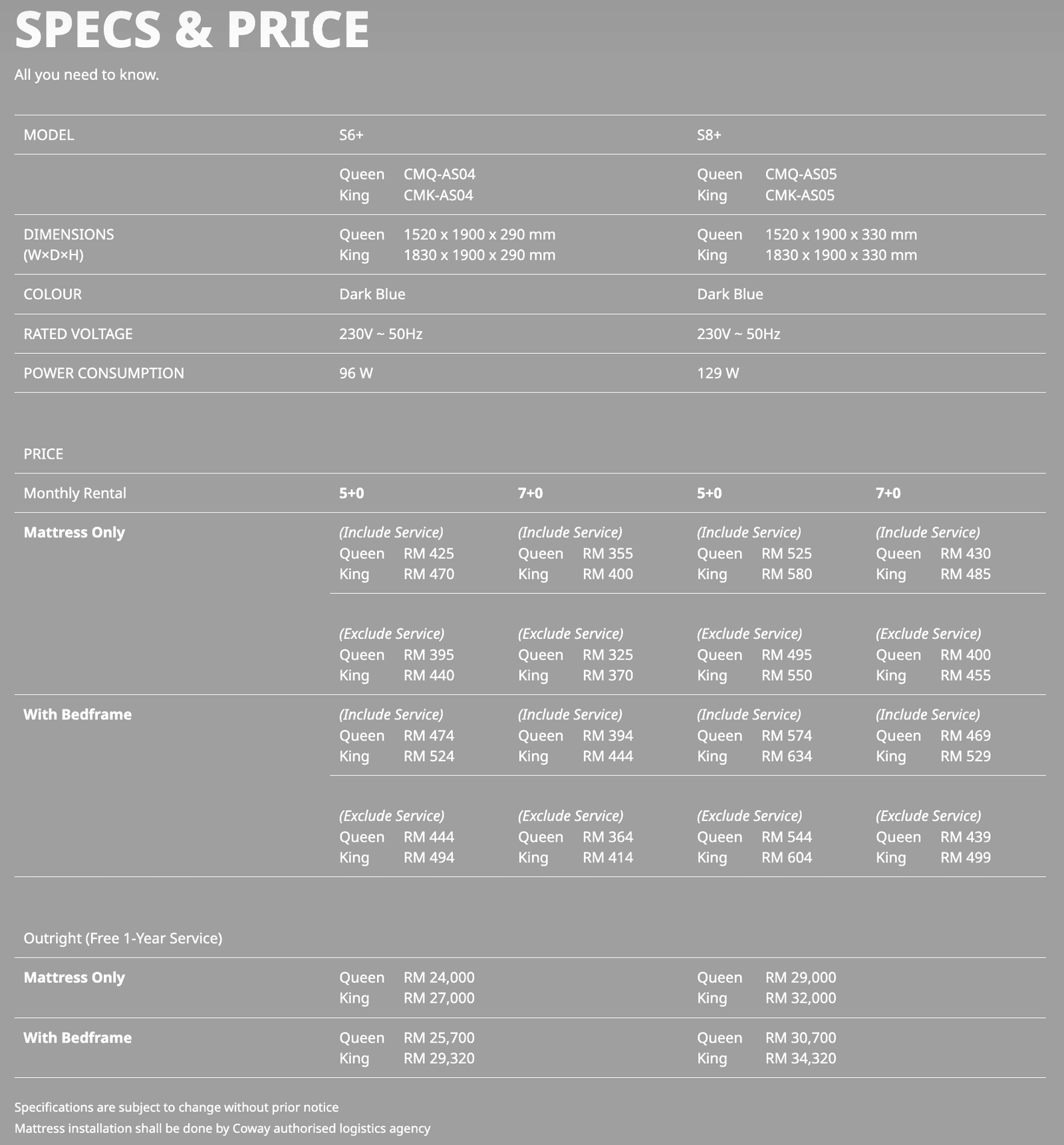 SPECS & PRICE
All you need to know.

| MODEL | S6+ | S8+ |
|---|---|---|
| | Queen CMQ-AS04 King CMK-AS04 | Queen CMQ-AS05 King CMK-AS05 |
| DIMENSIONS (W×D×H) | Queen 1520 x 1900 x 290 mm King 1830 x 1900 x 290 mm | Queen 1520 x 1900 x 330 mm King 1830 x 1900 x 330 mm |
| COLOUR | Dark Blue | Dark Blue |
| RATED VOLTAGE | 230V ~ 50Hz | 230V ~ 50Hz |
| POWER CONSUMPTION | 96 W | 129 W |

PRICE

| Monthly Rental | 5+0 | 7+0 | 5+0 | 7+0 |
|---|---|---|---|---|
| Mattress Only | (Include Service) Queen RM 425 King RM 470 | (Include Service) Queen RM 355 King RM 400 | (Include Service) Queen RM 525 King RM 580 | (Include Service) Queen RM 430 King RM 485 |
| | (Exclude Service) Queen RM 395 King RM 440 | (Exclude Service) Queen RM 325 King RM 370 | (Exclude Service) Queen RM 495 King RM 550 | (Exclude Service) Queen RM 400 King RM 455 |
| With Bedframe | (Include Service) Queen RM 474 King RM 524 | (Include Service) Queen RM 394 King RM 444 | (Include Service) Queen RM 574 King RM 634 | (Include Service) Queen RM 469 King RM 529 |
| | (Exclude Service) Queen RM 444 King RM 494 | (Exclude Service) Queen RM 364 King RM 414 | (Exclude Service) Queen RM 544 King RM 604 | (Exclude Service) Queen RM 439 King RM 499 |

Outright (Free 1-Year Service)

| Mattress Only | Queen RM 24,000 King RM 27,000 | Queen RM 29,000 King RM 32,000 |
|---|---|---|
| With Bedframe | Queen RM 25,700 King RM 29,320 | Queen RM 30,700 King RM 34,320 |

Specifications are subject to change without prior notice
Mattress installation shall be done by Coway authorised logistics agency